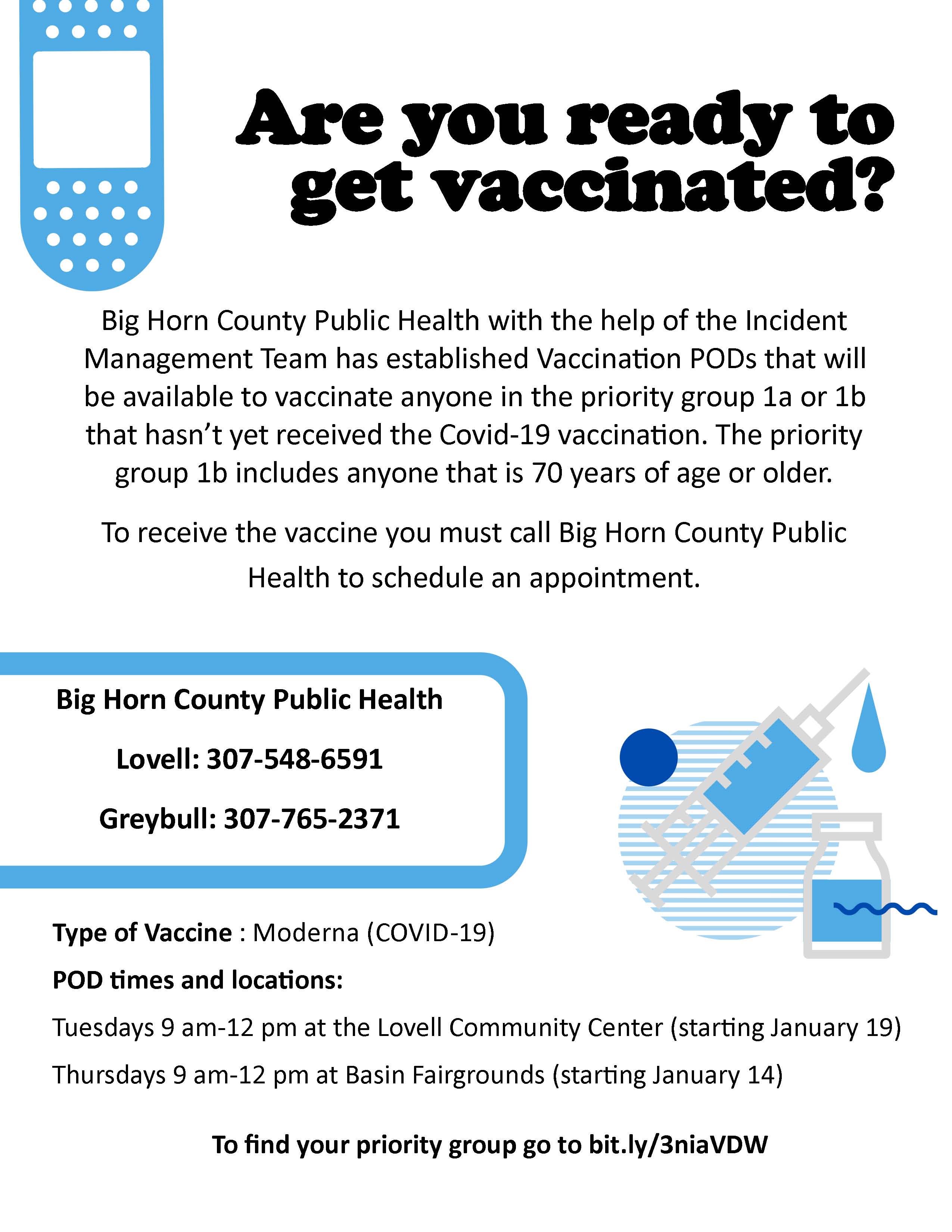 Are you ready to get vaccinated?

Big Horn County Public Health with the help of the Incident Management Team has established Vaccination PODs that will be available to vaccinate anyone in the priority group 1a or 1b that hasn't yet received the Covid-19 vaccination. The priority group 1b includes anyone that is 70 years of age or older.

To receive the vaccine you must call Big Horn County Public Health to schedule an appointment.

Big Horn County Public Health

Lovell: 307-548-6591

Greybull: 307-765-2371

Type of Vaccine : Moderna (COVID-19)

POD times and locations:

Tuesdays 9 am-12 pm at the Lovell Community Center (starting January 19)

Thursdays 9 am-12 pm at Basin Fairgrounds (starting January 14)

To find your priority group go to bit.ly/3niaVDW